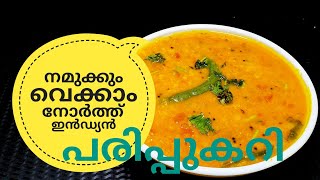 നമുക്കും
വെക്കാം
നോർത്ത്
ഇൻഡ്യൻ
പരിപ്പുകറി